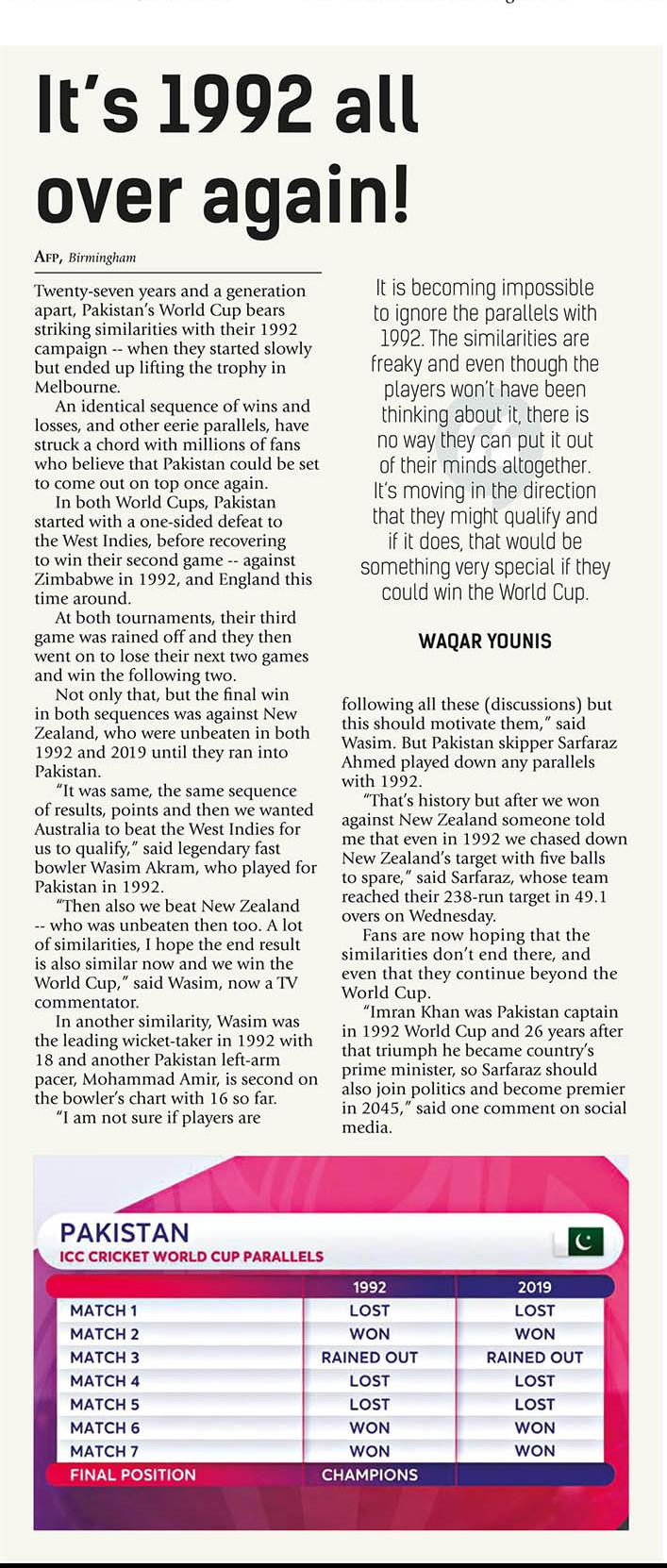 It's 1992 all over again!

AFP, Birmingham

Twenty-seven years and a generation apart, Pakistan's World Cup bears striking similarities with their 1992 campaign -- when they started slowly but ended up lifting the trophy in Melbourne.

An identical sequence of wins and losses, and other eerie parallels, have struck a chord with millions of fans who believe that Pakistan could be set to come out on top once again.

In both World Cups, Pakistan started with a one-sided defeat to the West Indies, before recovering to win their second game -- against Zimbabwe in 1992, and England this time around.

At both tournaments, their third game was rained off and they then went on to lose their next two games and win the following two.

Not only that, but the final win in both sequences was against New Zealand, who were unbeaten in both 1992 and 2019 until they ran into Pakistan.

"It was same, the same sequence of results, points and then we wanted Australia to beat the West Indies for us to qualify," said legendary fast bowler Wasim Akram, who played for Pakistan in 1992.

"Then also we beat New Zealand -- who was unbeaten then too. A lot of similarities, I hope the end result is also similar now and we win the World Cup," said Wasim, now a TV commentator.

In another similarity, Wasim was the leading wicket-taker in 1992 with 18 and another Pakistan left-arm pacer, Mohammad Amir, is second on the bowler's chart with 16 so far.

"I am not sure if players are following all these (discussions) but this should motivate them," said Wasim. But Pakistan skipper Sarfaraz Ahmed played down any parallels with 1992.

"That's history but after we won against New Zealand someone told me that even in 1992 we chased down New Zealand's target with five balls to spare," said Sarfaraz, whose team reached their 238-run target in 49.1 overs on Wednesday.

Fans are now hoping that the similarities don't end there, and even that they continue beyond the World Cup.

"Imran Khan was Pakistan captain in 1992 World Cup and 26 years after that triumph he became country's prime minister, so Sarfaraz should also join politics and become premier in 2045," said one comment on social media.

It is becoming impossible to ignore the parallels with 1992. The similarities are freaky and even though the players won't have been thinking about it, there is no way they can put it out of their minds altogether. It's moving in the direction that they might qualify and if it does, that would be something very special if they could win the World Cup.

WAQAR YOUNIS

PAKISTAN
ICC CRICKET WORLD CUP PARALLELS

| | 1992 | 2019 |
|---|---|---|
| MATCH 1 | LOST | LOST |
| MATCH 2 | WON | WON |
| MATCH 3 | RAINED OUT | RAINED OUT |
| MATCH 4 | LOST | LOST |
| MATCH 5 | LOST | LOST |
| MATCH 6 | WON | WON |
| MATCH 7 | WON | WON |
| FINAL POSITION | CHAMPIONS | |